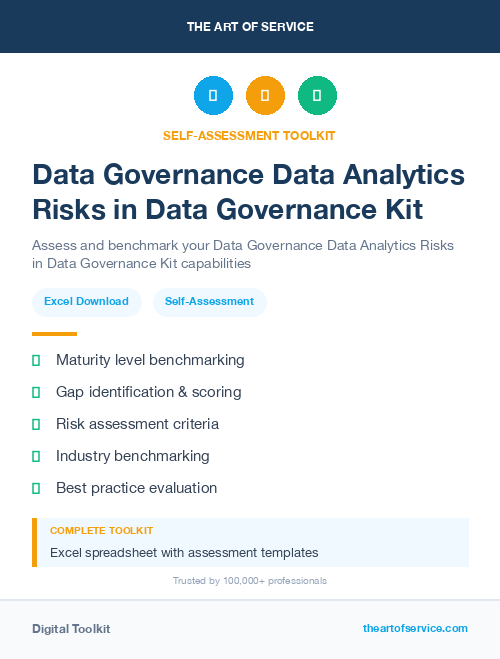 THE ART OF SERVICE

SELF-ASSESSMENT TOOLKIT

Data Governance Data Analytics Risks in Data Governance Kit

Assess and benchmark your Data Governance Data Analytics Risks in Data Governance Kit capabilities

Excel Download

Self-Assessment

Maturity level benchmarking

Gap identification & scoring

Risk assessment criteria

Industry benchmarking

Best practice evaluation

COMPLETE TOOLKIT

Excel spreadsheet with assessment templates

Trusted by 100,000+ professionals

Digital Toolkit

theartofservice.com